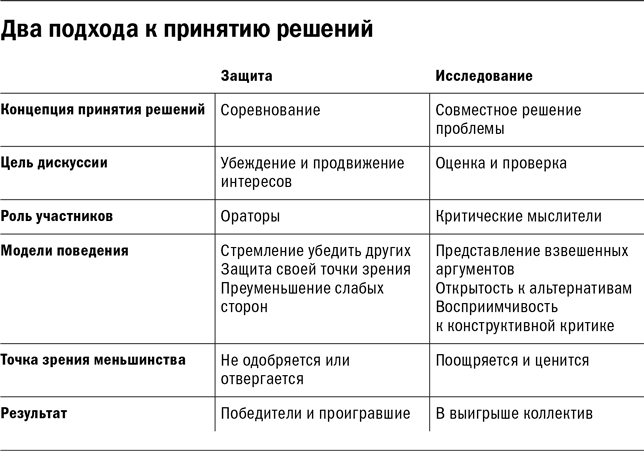 Два подхода к принятию решений

| | Защита | Исследование |
|---|---|---|
| Концепция принятия решений | Соревнование | Совместное решение проблемы |
| Цель дискуссии | Убеждение и продвижение интересов | Оценка и проверка |
| Роль участников | Ораторы | Критические мыслители |
| Модели поведения | Стремление убедить других Защита своей точки зрения Преуменьшение слабых сторон | Представление взвешенных аргументов Открытость к альтернативам Восприимчивость к конструктивной критике |
| Точка зрения меньшинства | Не одобряется или отвергается | Поощряется и ценится |
| Результат | Победители и проигравшие | В выигрыше коллектив |